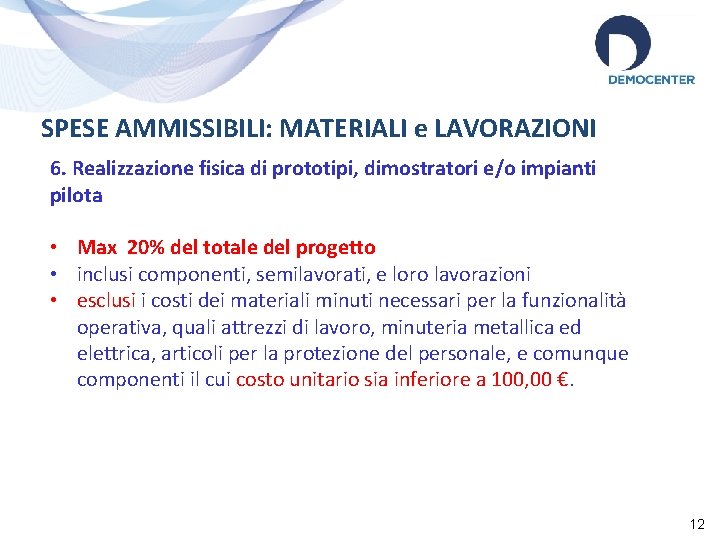 DEMOCENTER

SPESE AMMISSIBILI: MATERIALI e LAVORAZIONI

6. Realizzazione fisica di prototipi, dimostratori e/o impianti pilota

• Max 20% del totale del progetto
• inclusi componenti, semilavorati, e loro lavorazioni
• esclusi i costi dei materiali minuti necessari per la funzionalità operativa, quali attrezzi di lavoro, minuteria metallica ed elettrica, articoli per la protezione del personale, e comunque componenti il cui costo unitario sia inferiore a 100,00 €.

12